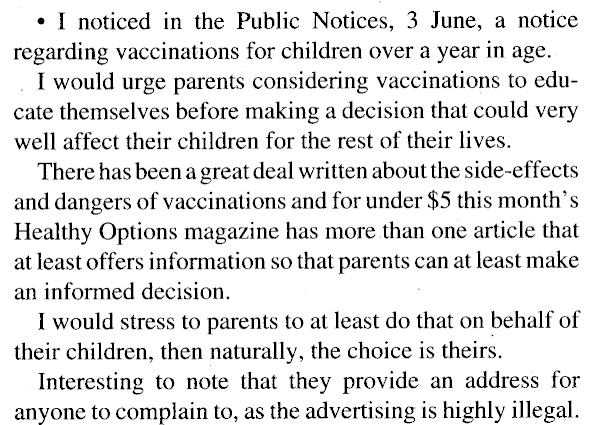 • I noticed in the Public Notices, 3 June, a notice regarding vaccinations for children over a year in age.

I would urge parents considering vaccinations to educate themselves before making a decision that could very well affect their children for the rest of their lives.

There has been a great deal written about the side-effects and dangers of vaccinations and for under \$5 this month's Healthy Options magazine has more than one article that at least offers information so that parents can at least make an informed decision.

I would stress to parents to at least do that on behalf of their children, then naturally, the choice is theirs.

Interesting to note that they provide an address for anyone to complain to, as the advertising is highly illegal.